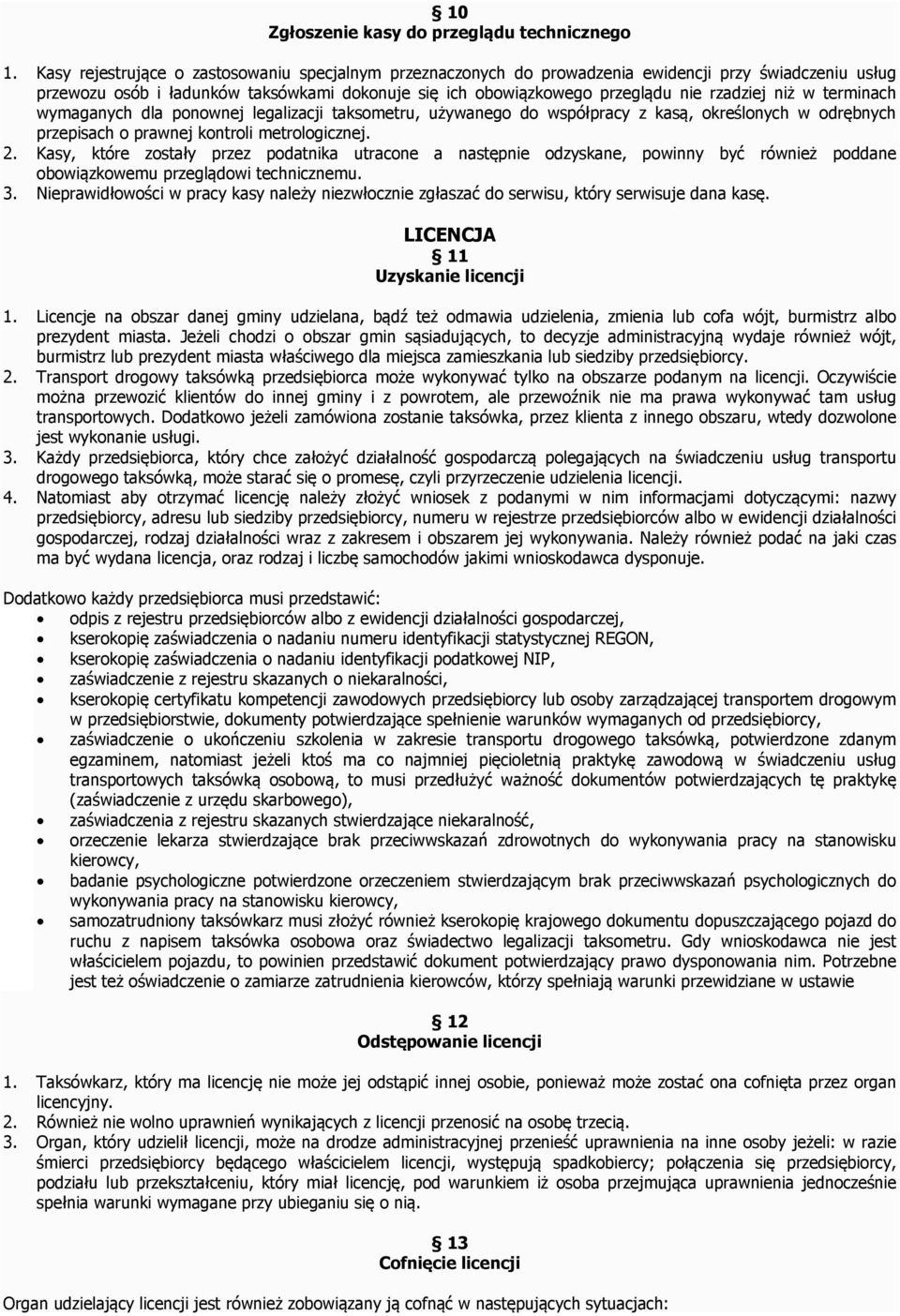 § 10
Zgłoszenie kasy do przeglądu technicznego

1. Kasy rejestrujące o zastosowaniu specjalnym przeznaczonych do prowadzenia ewidencji przy świadczeniu usług przewozu osób i ładunków taksówkami dokonuje się ich obowiązkowego przeglądu nie rzadziej niż w terminach wymaganych dla ponownej legalizacji taksometru, używanego do współpracy z kasą, określonych w odrębnych przepisach o prawnej kontroli metrologicznej.
2. Kasy, które zostały przez podatnika utracone a następnie odzyskane, powinny być również poddane obowiązkowemu przeglądowi technicznemu.
3. Nieprawidłowości w pracy kasy należy niezwłocznie zgłaszać do serwisu, który serwisuje dana kasę.

LICENCJA
§ 11
Uzyskanie licencji

1. Licencje na obszar danej gminy udzielana, bądź też odmawia udzielenia, zmienia lub cofa wójt, burmistrz albo prezydent miasta. Jeżeli chodzi o obszar gmin sąsiadujących, to decyzje administracyjną wydaje również wójt, burmistrz lub prezydent miasta właściwego dla miejsca zamieszkania lub siedziby przedsiębiorcy.
2. Transport drogowy taksówką przedsiębiorca może wykonywać tylko na obszarze podanym na licencji. Oczywiście można przewozić klientów do innej gminy i z powrotem, ale przewoźnik nie ma prawa wykonywać tam usług transportowych. Dodatkowo jeżeli zamówiona zostanie taksówka, przez klienta z innego obszaru, wtedy dozwolone jest wykonanie usługi.
3. Każdy przedsiębiorca, który chce założyć działalność gospodarczą polegających na świadczeniu usług transportu drogowego taksówką, może starać się o promesę, czyli przyrzeczenie udzielenia licencji.
4. Natomiast aby otrzymać licencję należy złożyć wniosek z podanymi w nim informacjami dotyczącymi: nazwy przedsiębiorcy, adresu lub siedziby przedsiębiorcy, numeru w rejestrze przedsiębiorców albo w ewidencji działalności gospodarczej, rodzaj działalności wraz z zakresem i obszarem jej wykonywania. Należy również podać na jaki czas ma być wydana licencja, oraz rodzaj i liczbę samochodów jakimi wnioskodawca dysponuje.

Dodatkowo każdy przedsiębiorca musi przedstawić:
• odpis z rejestru przedsiębiorców albo z ewidencji działalności gospodarczej,
• kserokopię zaświadczenia o nadaniu numeru identyfikacji statystycznej REGON,
• kserokopię zaświadczenia o nadaniu identyfikacji podatkowej NIP,
• zaświadczenie z rejestru skazanych o niekaralności,
• kserokopię certyfikatu kompetencji zawodowych przedsiębiorcy lub osoby zarządzającej transportem drogowym w przedsiębiorstwie, dokumenty potwierdzające spełnienie warunków wymaganych od przedsiębiorcy,
• zaświadczenie o ukończeniu szkolenia w zakresie transportu drogowego taksówką, potwierdzone zdanym egzaminem, natomiast jeżeli ktoś ma co najmniej pięcioletnią praktykę zawodową w świadczeniu usług transportowych taksówką osobową, to musi przedłużyć ważność dokumentów potwierdzających tę praktykę (zaświadczenie z urzędu skarbowego),
• zaświadczenia z rejestru skazanych stwierdzające niekaralność,
• orzeczenie lekarza stwierdzające brak przeciwwskazań zdrowotnych do wykonywania pracy na stanowisku kierowcy,
• badanie psychologiczne potwierdzone orzeczeniem stwierdzającym brak przeciwwskazań psychologicznych do wykonywania pracy na stanowisku kierowcy,
• samozatrudniony taksówkarz musi złożyć również kserokopię krajowego dokumentu dopuszczającego pojazd do ruchu z napisem taksówka osobowa oraz świadectwo legalizacji taksometru. Gdy wnioskodawca nie jest właścicielem pojazdu, to powinien przedstawić dokument potwierdzający prawo dysponowania nim. Potrzebne jest też oświadczenie o zamiarze zatrudnienia kierowców, którzy spełniają warunki przewidziane w ustawie

§ 12
Odstępowanie licencji

1. Taksówkarz, który ma licencję nie może jej odstąpić innej osobie, ponieważ może zostać ona cofnięta przez organ licencyjny.
2. Również nie wolno uprawnień wynikających z licencji przenosić na osobę trzecią.
3. Organ, który udzielił licencji, może na drodze administracyjnej przenieść uprawnienia na inne osoby jeżeli: w razie śmierci przedsiębiorcy będącego właścicielem licencji, występują spadkobiercy; połączenia się przedsiębiorcy, podziału lub przekształceniu, który miał licencję, pod warunkiem iż osoba przejmująca uprawnienia jednocześnie spełnia warunki wymagane przy ubieganiu się o nią.

§ 13
Cofnięcie licencji

Organ udzielający licencji jest również zobowiązany ją cofnąć w następujących sytuacjach: